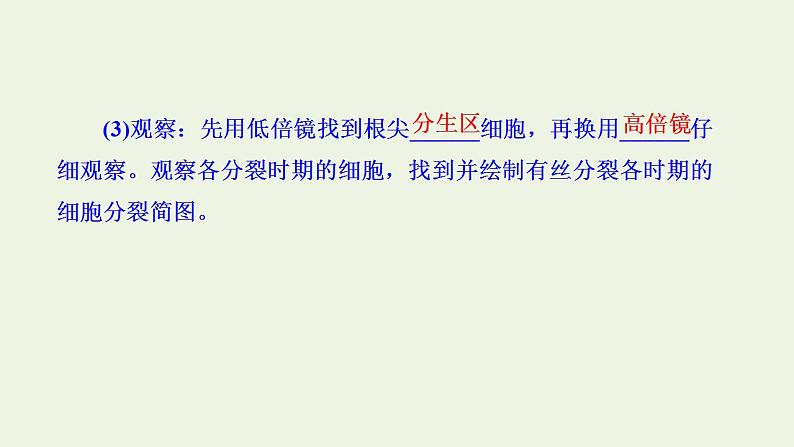 (3)观察：先用低倍镜找到根尖分生区细胞，再换用高倍镜仔细观察。观察各分裂时期的细胞，找到并绘制有丝分裂各时期的细胞分裂简图。